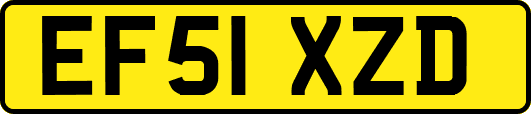 EF51 XZD